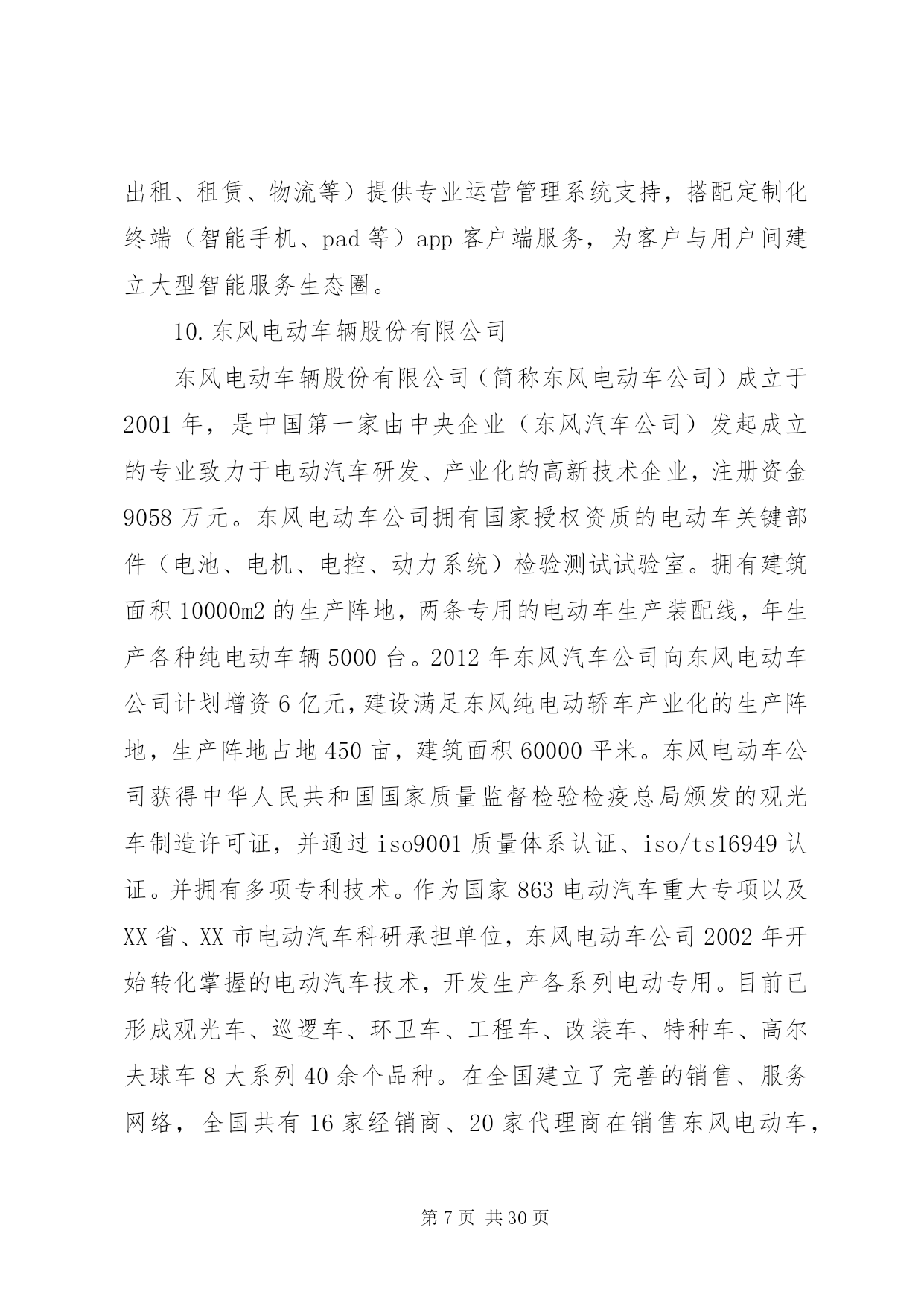 出租、租赁、物流等）提供专业运营管理系统支持，搭配定制化终端（智能手机、pad 等）app 客户端服务，为客户与用户间建立大型智能服务生态圈。

10. 东风电动车辆股份有限公司

东风电动车辆股份有限公司（简称东风电动车公司）成立于 2001 年，是中国第一家由中央企业（东风汽车公司）发起成立的专业致力于电动汽车研发、产业化的高新技术企业，注册资金 9058 万元。东风电动车公司拥有国家授权资质的电动车关键部件（电池、电机、电控、动力系统）检验测试试验室。拥有建筑面积 10000m2 的生产阵地，两条专用的电动车生产装配线，年生产各种纯电动车辆 5000 台。2012 年东风汽车公司向东风电动车公司计划增资 6 亿元，建设满足东风纯电动轿车产业化的生产阵地，生产阵地占地 450 亩，建筑面积 60000 平米。东风电动车公司获得中华人民共和国国家质量监督检验检疫总局颁发的观光车制造许可证，并通过 iso9001 质量体系认证、iso/ts16949 认证。并拥有多项专利技术。作为国家 863 电动汽车重大专项以及 XX 省、XX 市电动汽车科研承担单位，东风电动车公司 2002 年开始转化掌握的电动汽车技术，开发生产各系列电动专用。目前已形成观光车、巡逻车、环卫车、工程车、改装车、特种车、高尔夫球车 8 大系列 40 余个品种。在全国建立了完善的销售、服务网络，全国共有 16 家经销商、20 家代理商在销售东风电动车，

第 7 页 共 30 页